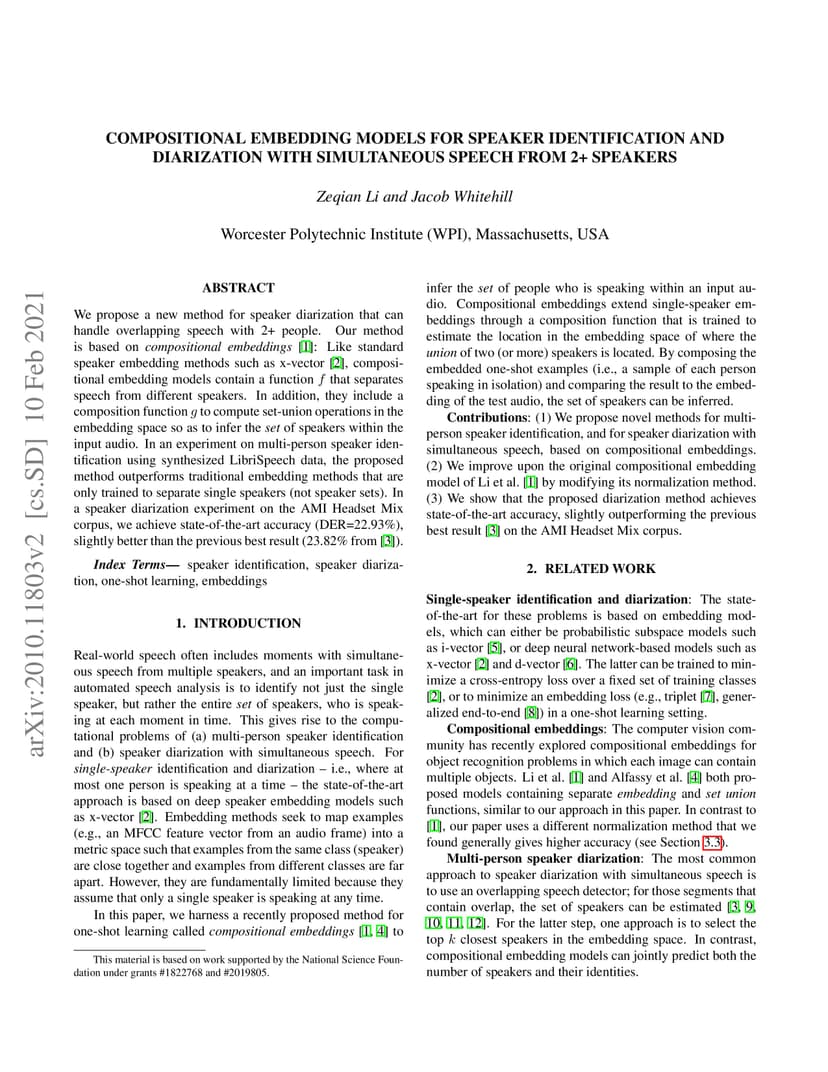 arXiv:2010.11803v2 [cs.SD] 10 Feb 2021

COMPOSITIONAL EMBEDDING MODELS FOR SPEAKER IDENTIFICATION AND DIARIZATION WITH SIMULTANEOUS SPEECH FROM 2+ SPEAKERS

Zeqian Li and Jacob Whitehill

Worcester Polytechnic Institute (WPI), Massachusetts, USA

ABSTRACT

We propose a new method for speaker diarization that can handle overlapping speech with 2+ people. Our method is based on compositional embeddings [1]: Like standard speaker embedding methods such as x-vector [2], compositional embedding models contain a function $f$ that separates speech from different speakers. In addition, they include a composition function $g$ to compute set-union operations in the embedding space so as to infer the set of speakers within the input audio. In an experiment on multi-person speaker identification using synthesized LibriSpeech data, the proposed method outperforms traditional embedding methods that are only trained to separate single speakers (not speaker sets). In a speaker diarization experiment on the AMI Headset Mix corpus, we achieve state-of-the-art accuracy (DER=22.93%), slightly better than the previous best result (23.82% from [3]).

Index Terms— speaker identification, speaker diarization, one-shot learning, embeddings

1. INTRODUCTION

Real-world speech often includes moments with simultaneous speech from multiple speakers, and an important task in automated speech analysis is to identify not just the single speaker, but rather the entire set of speakers, who is speaking at each moment in time. This gives rise to the computational problems of (a) multi-person speaker identification and (b) speaker diarization with simultaneous speech. For single-speaker identification and diarization – i.e., where at most one person is speaking at a time – the state-of-the-art approach is based on deep speaker embedding models such as x-vector [2]. Embedding methods seek to map examples (e.g., an MFCC feature vector from an audio frame) into a metric space such that examples from the same class (speaker) are close together and examples from different classes are far apart. However, they are fundamentally limited because they assume that only a single speaker is speaking at any time.

In this paper, we harness a recently proposed method for one-shot learning called compositional embeddings [1, 4] to

This material is based on work supported by the National Science Foundation under grants #1822768 and #2019805.

infer the set of people who is speaking within an input audio. Compositional embeddings extend single-speaker embeddings through a composition function that is trained to estimate the location in the embedding space of where the union of two (or more) speakers is located. By composing the embedded one-shot examples (i.e., a sample of each person speaking in isolation) and comparing the result to the embedding of the test audio, the set of speakers can be inferred.

Contributions: (1) We propose novel methods for multi-person speaker identification, and for speaker diarization with simultaneous speech, based on compositional embeddings. (2) We improve upon the original compositional embedding model of Li et al. [1] by modifying its normalization method. (3) We show that the proposed diarization method achieves state-of-the-art accuracy, slightly outperforming the previous best result [3] on the AMI Headset Mix corpus.

2. RELATED WORK

Single-speaker identification and diarization: The state-of-the-art for these problems is based on embedding models, which can either be probabilistic subspace models such as i-vector [5], or deep neural network-based models such as x-vector [2] and d-vector [6]. The latter can be trained to minimize a cross-entropy loss over a fixed set of training classes [2], or to minimize an embedding loss (e.g., triplet [7], generalized end-to-end [8]) in a one-shot learning setting.

Compositional embeddings: The computer vision community has recently explored compositional embeddings for object recognition problems in which each image can contain multiple objects. Li et al. [1] and Alfassy et al. [4] both proposed models containing separate embedding and set union functions, similar to our approach in this paper. In contrast to [1], our paper uses a different normalization method that we found generally gives higher accuracy (see Section 3.3).

Multi-person speaker diarization: The most common approach to speaker diarization with simultaneous speech is to use an overlapping speech detector; for those segments that contain overlap, the set of speakers can be estimated [3, 9, 10, 11, 12]. For the latter step, one approach is to select the top $k$ closest speakers in the embedding space. In contrast, compositional embedding models can jointly predict both the number of speakers and their identities.